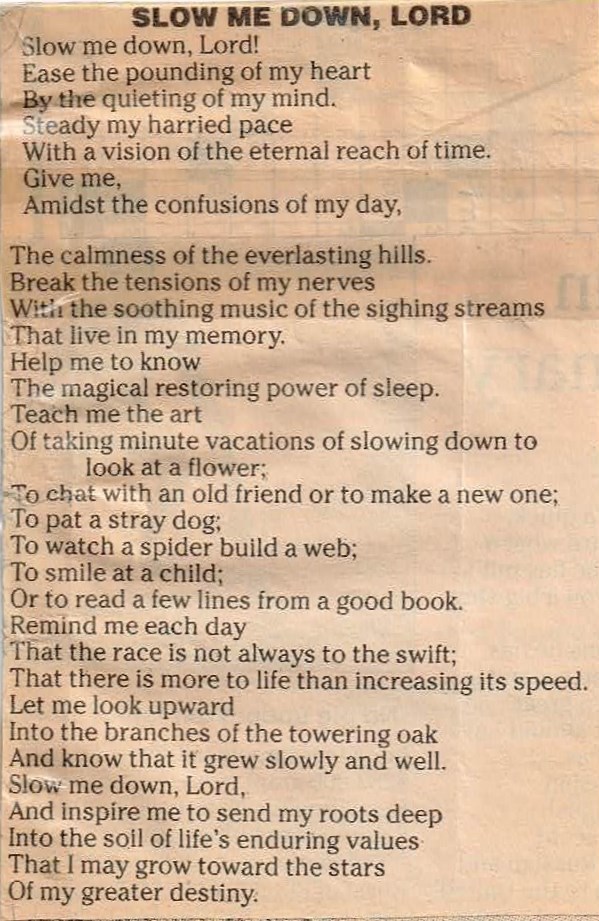 SLOW ME DOWN, LORD

Slow me down, Lord!
Ease the pounding of my heart
By the quieting of my mind.
Steady my harried pace
With a vision of the eternal reach of time.
Give me,
Amidst the confusions of my day,

The calmness of the everlasting hills.
Break the tensions of my nerves
With the soothing music of the sighing streams
That live in my memory.
Help me to know
The magical restoring power of sleep.
Teach me the art
Of taking minute vacations of slowing down to look at a flower;
To chat with an old friend or to make a new one;
To pat a stray dog;
To watch a spider build a web;
To smile at a child;
Or to read a few lines from a good book.
Remind me each day
That the race is not always to the swift;
That there is more to life than increasing its speed.
Let me look upward
Into the branches of the towering oak
And know that it grew slowly and well.
Slow me down, Lord,
And inspire me to send my roots deep
Into the soil of life's enduring values
That I may grow toward the stars
Of my greater destiny.